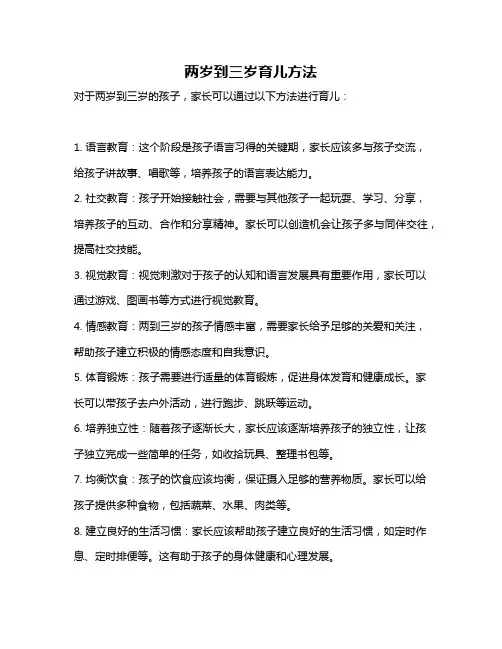 两岁到三岁育儿方法

对于两岁到三岁的孩子，家长可以通过以下方法进行育儿：

1. 语言教育：这个阶段是孩子语言习得的关键期，家长应该多与孩子交流，给孩子讲故事、唱歌等，培养孩子的语言表达能力。

2. 社交教育：孩子开始接触社会，需要与其他孩子一起玩耍、学习、分享，培养孩子的互动、合作和分享精神。家长可以创造机会让孩子多与同伴交往，提高社交技能。

3. 视觉教育：视觉刺激对于孩子的认知和语言发展具有重要作用，家长可以通过游戏、图画书等方式进行视觉教育。

4. 情感教育：两到三岁的孩子情感丰富，需要家长给予足够的关爱和关注，帮助孩子建立积极的情感态度和自我意识。

5. 体育锻炼：孩子需要进行适量的体育锻炼，促进身体发育和健康成长。家长可以带孩子去户外活动，进行跑步、跳跃等运动。

6. 培养独立性：随着孩子逐渐长大，家长应该逐渐培养孩子的独立性，让孩子独立完成一些简单的任务，如收拾玩具、整理书包等。

7. 均衡饮食：孩子的饮食应该均衡，保证摄入足够的营养物质。家长可以给孩子提供多种食物，包括蔬菜、水果、肉类等。

8. 建立良好的生活习惯：家长应该帮助孩子建立良好的生活习惯，如定时作息、定时排便等。这有助于孩子的身体健康和心理发展。